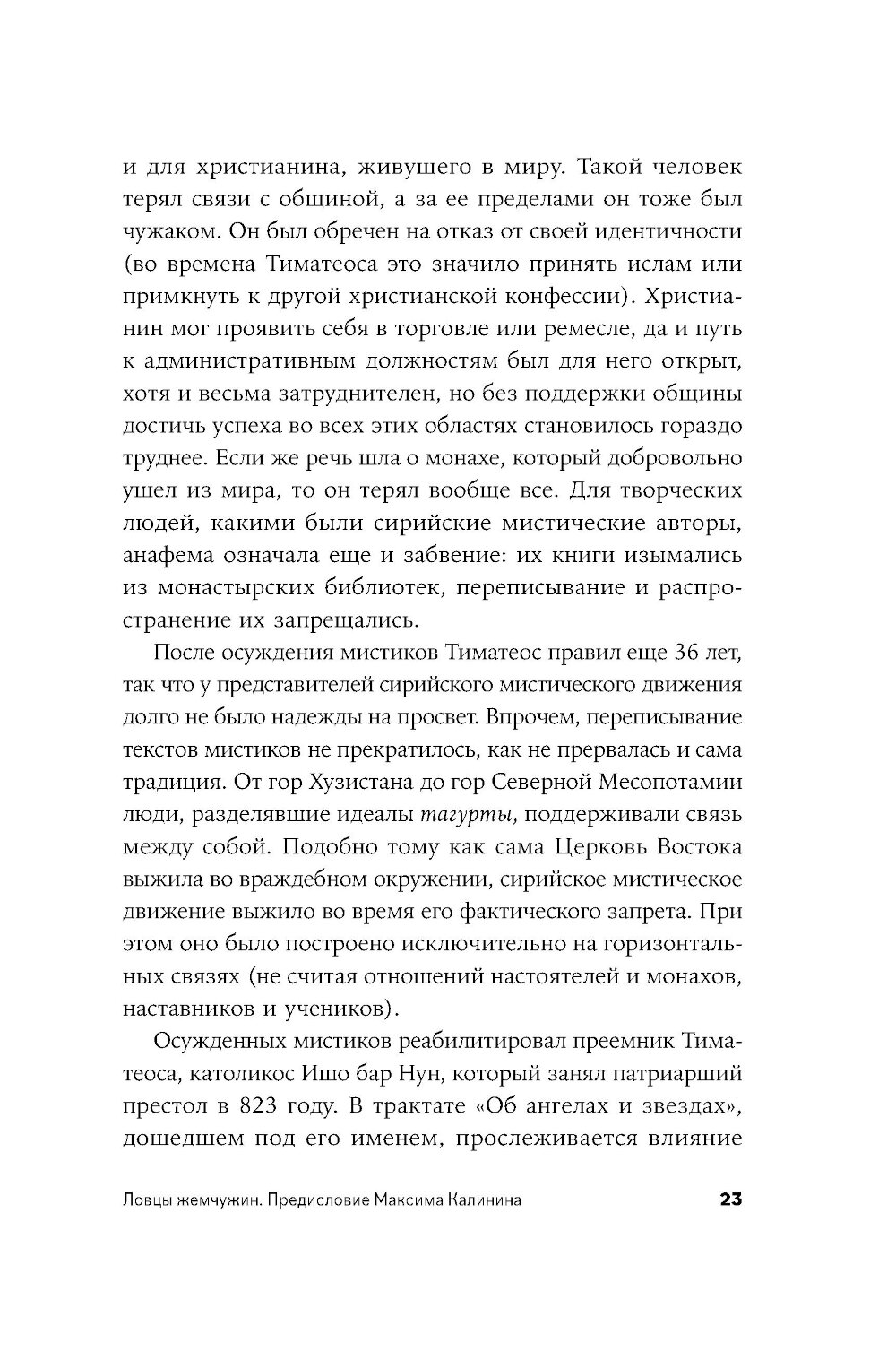 и для христианина, живущего в миру. Такой человек терял связи с общиной, а за ее пределами он тоже был чужаком. Он был обречен на отказ от своей идентичности (во времена Тиматеоса это значило принять ислам или примкнуть к другой христианской конфессии). Христианин мог проявить себя в торговле или ремесле, да и путь к административным должностям был для него открыт, хотя и весьма затруднителен, но без поддержки общины достичь успеха во всех этих областях становилось гораздо труднее. Если же речь шла о монахе, который добровольно ушел из мира, то он терял вообще все. Для творческих людей, какими были сирийские мистические авторы, анафема означала еще и забвение: их книги изымались из монастырских библиотек, переписывание и распространение их запрещались.

После осуждения мистиков Тиматеос правил еще 36 лет, так что у представителей сирийского мистического движения долго не было надежды на просвет. Впрочем, переписывание текстов мистиков не прекратилось, как не прервалась и сама традиция. От гор Хузистана до гор Северной Месопотамии люди, разделявшие идеалы тагурты, поддерживали связь между собой. Подобно тому как сама Церковь Востока выжила во враждебном окружении, сирийское мистическое движение выжило во время его фактического запрета. При этом оно было построено исключительно на горизонтальных связях (не считая отношений настоятелей и монахов, наставников и учеников).

Осужденных мистиков реабилитировал преемник Тиматеоса, католикос Ишо бар Нун, который занял патриарший престол в 823 году. В трактате «Об ангелах и звездах», дошедшем под его именем, прослеживается влияние

Ловцы жемчужин. Предисловие Максима Калинина 23